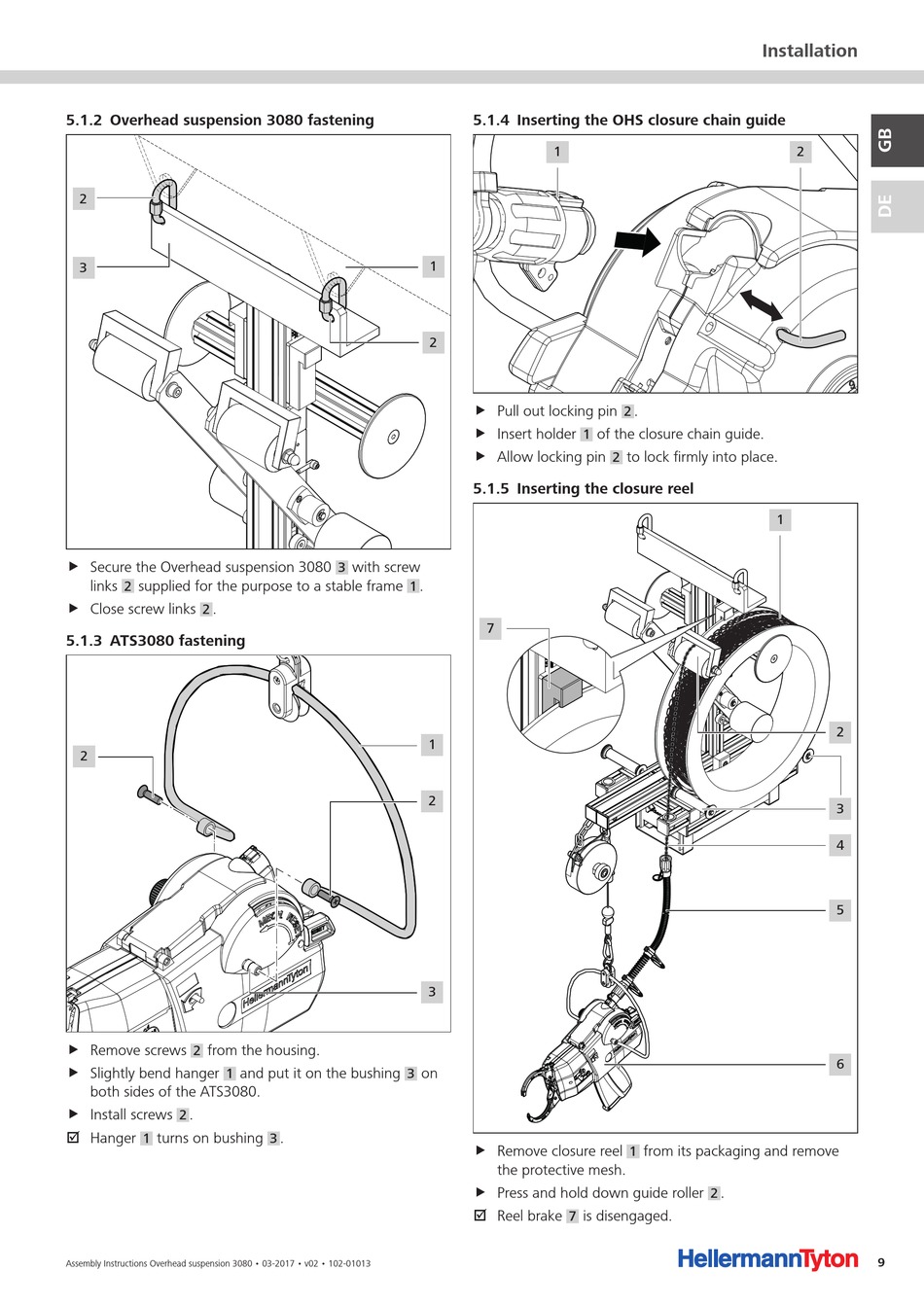 Installation

GB

DE

5.1.2 Overhead suspension 3080 fastening

2
3
1
2

▶ Secure the Overhead suspension 3080 3 with screw links 2 supplied for the purpose to a stable frame 1.
▶ Close screw links 2.

5.1.3 ATS3080 fastening

2
1
2
3

HellermannTyton

▶ Remove screws 2 from the housing.
▶ Slightly bend hanger 1 and put it on the bushing 3 on both sides of the ATS3080.
▶ Install screws 2.
☑ Hanger 1 turns on bushing 3.

5.1.4 Inserting the OHS closure chain guide

1
2

▶ Pull out locking pin 2.
▶ Insert holder 1 of the closure chain guide.
▶ Allow locking pin 2 to lock firmly into place.

5.1.5 Inserting the closure reel

1
7
2
3
4
5
6

▶ Remove closure reel 1 from its packaging and remove the protective mesh.
▶ Press and hold down guide roller 2.
☑ Reel brake 7 is disengaged.

Assembly Instructions Overhead suspension 3080 • 03-2017 • v02 • 102-01013

HellermannTyton 9